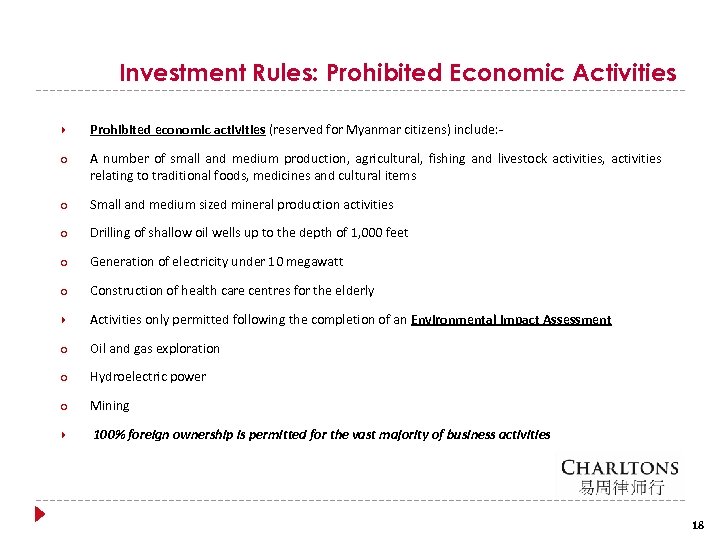 Investment Rules: Prohibited Economic Activities

Prohibited economic activities (reserved for Myanmar citizens) include:-

A number of small and medium production, agricultural, fishing and livestock activities, activities relating to traditional foods, medicines and cultural items

Small and medium sized mineral production activities

Drilling of shallow oil wells up to the depth of 1,000 feet

Generation of electricity under 10 megawatt

Construction of health care centres for the elderly

Activities only permitted following the completion of an Environmental Impact Assessment

Oil and gas exploration

Hydroelectric power

Mining

100% foreign ownership is permitted for the vast majority of business activities

CHARLTONS
易周律师行

18